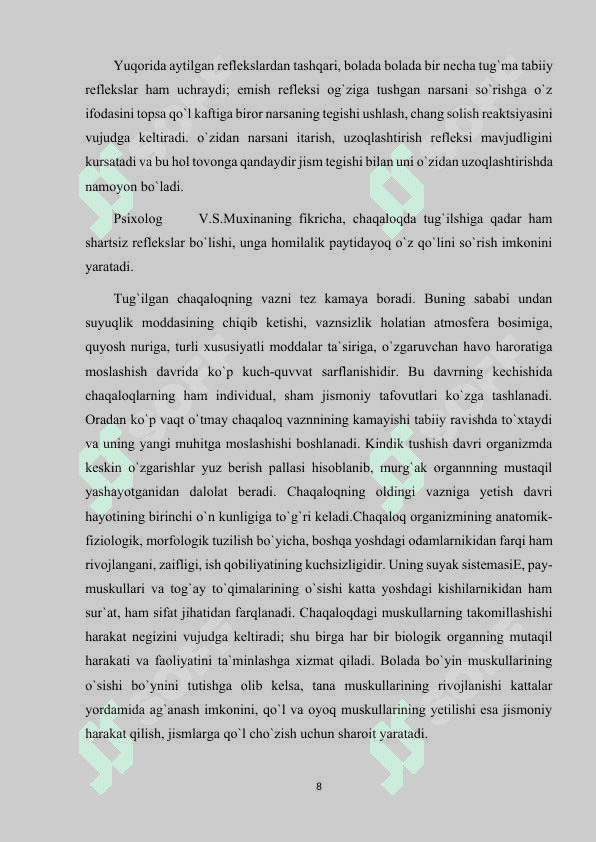 Yuqorida aytilgan reflekslardan tashqari, bolada bolada bir necha tug`ma tabiiy reflekslar ham uchraydi; emish refleksi og`ziga tushgan narsani so`rishga o`z ifodasini topsa qo`l kaftiga biror narsaning tegishi ushlash, chang solish reaktsiyasini vujudga keltiradi. o`zidan narsani itarish, uzoqlashtirish refleksi mavjudligini kursatadi va bu hol tovonga qandaydir jism tegishi bilan uni o`zidan uzoqlashtirishda namoyon bo`ladi.

Psixolog V.S.Muxinaning fikricha, chaqaloqda tug`ilshiga qadar ham shartsiz reflekslar bo`lishi, unga homilalik paytidayoq o`z qo`lini so`rish imkonini yaratadi.

Tug`ilgan chaqaloqning vazni tez kamaya boradi. Buning sababi undan suyuqlik moddasining chiqib ketishi, vaznsizlik holatian atmosfera bosimiga, quyosh nuriga, turli xususiyatli moddalar ta`siriga, o`zgaruvchan havo haroratiga moslashish davrida ko`p kuch-quvvat sarflanishidir. Bu davrning kechishida chaqaloqlarning ham individual, sham jismoniy tafovutlari ko`zga tashlanadi. Oradan ko`p vaqt o`tmay chaqaloq vaznnining kamayishi tabiiy ravishda to`xtaydi va uning yangi muhitga moslashishi boshlanadi. Kindik tushish davri organizmda keskin o`zgarishlar yuz berish pallasi hisoblanib, murg`ak organnning mustaqil yashayotganidan dalolat beradi. Chaqaloqning oldingi vazniga yetish davri hayotining birinchi o`n kunligiga to`g`ri keladi.Chaqaloq organizmining anatomik-fiziologik, morfologik tuzilish bo`yicha, boshqa yoshdagi odamlarnikidan farqi ham rivojlangani, zaifligi, ish qobiliyatining kuchsizligidir. Uning suyak sistemasiE, pay-muskullari va tog`ay to`qimalarining o`sishi katta yoshdagi kishilarnikidan ham sur`at, ham sifat jihatidan farqlanadi. Chaqaloqdagi muskullarning takomillashishi harakat negizini vujudga keltiradi; shu birga har bir biologik organning mutaqil harakati va faoliyatini ta`minlashga xizmat qiladi. Bolada bo`yin muskullarining o`sishi bo`ynini tutishga olib kelsa, tana muskullarining rivojlanishi kattalar yordamida ag`anash imkonini, qo`l va oyoq muskullarining yetilishi esa jismoniy harakat qilish, jismlarga qo`l cho`zish uchun sharoit yaratadi.

8